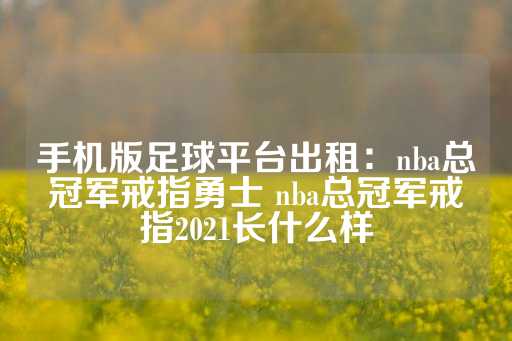 手机版足球平台出租：nba总冠军戒指勇士 nba总冠军戒指2021长什么样